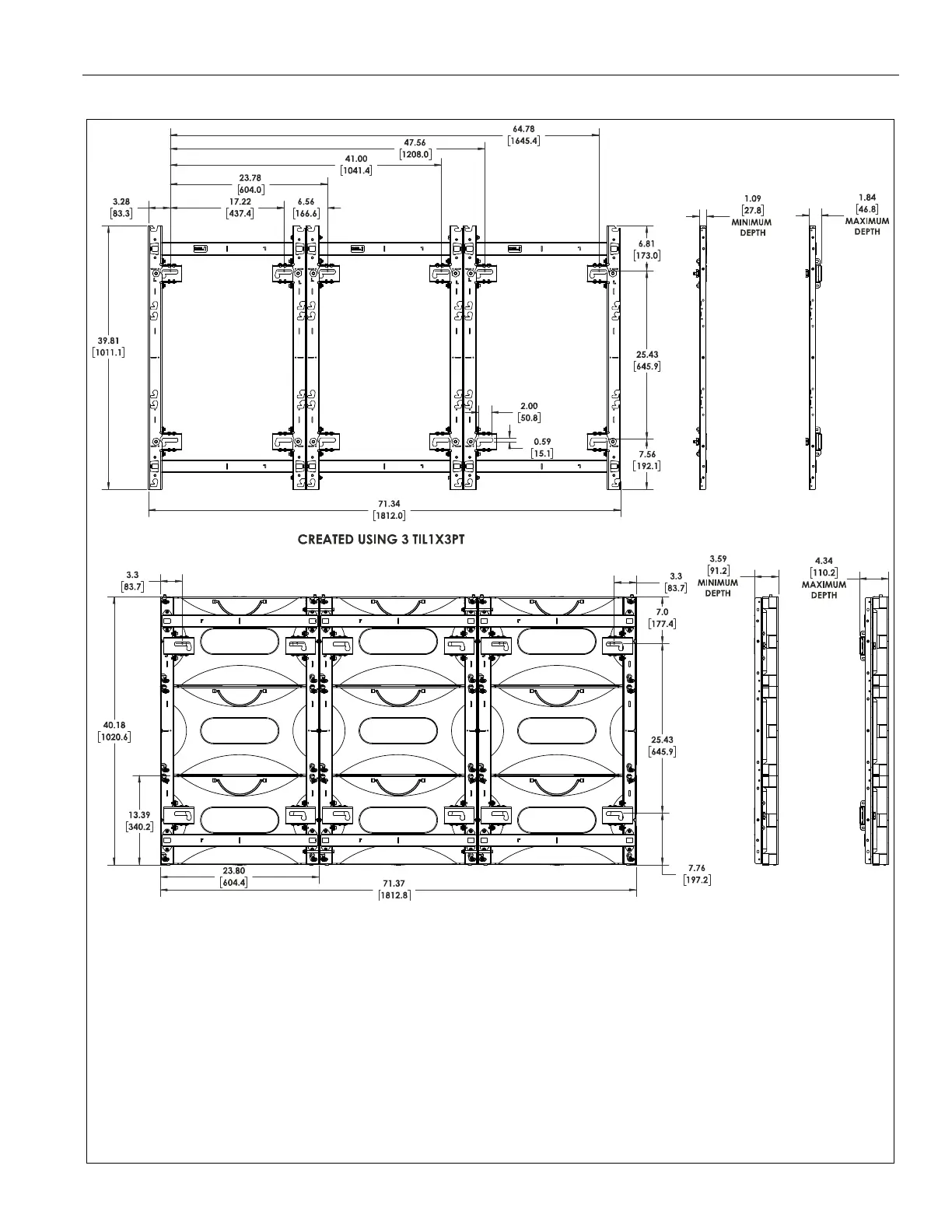 64.78
[1645.4]

47.56
[1208.0]

41.00
[1041.4]

23.78
[604.0]

3.28
[83.3]

17.22
[437.4]

6.56
[166.6]

1.09
[27.8]
MINIMUM
DEPTH

1.84
[46.8]
MAXIMUM
DEPTH

6.81
[173.0]

39.81
[1011.1]

25.43
[645.9]

2.00
[50.8]

0.59
[15.1]

7.56
[192.1]

71.34
[1812.0]

CREATED USING 3 TIL1X3PT

3.3
[83.7]

3.3
[83.7]

3.59
[91.2]
MINIMUM
DEPTH

4.34
[110.2]
MAXIMUM
DEPTH

7.0
[177.4]

40.18
[1020.6]

25.43
[645.9]

13.39
[340.2]

7.76
[197.2]

23.80
[604.4]

71.37
[1812.8]